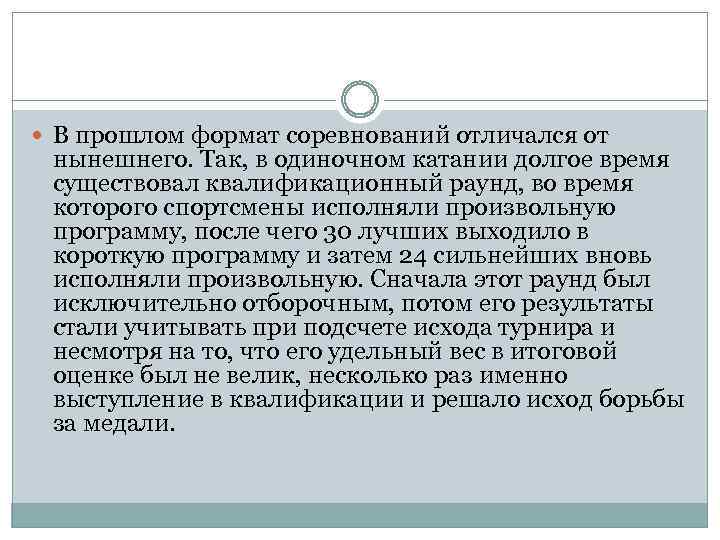 В прошлом формат соревнований отличался от нынешнего. Так, в одиночном катании долгое время существовал квалификационный раунд, во время которого спортсмены исполняли произвольную программу, после чего 30 лучших выходило в короткую программу и затем 24 сильнейших вновь исполняли произвольную. Сначала этот раунд был исключительно отборочным, потом его результаты стали учитывать при подсчете исхода турнира и несмотря на то, что его удельный вес в итоговой оценке был не велик, несколько раз именно выступление в квалификации и решало исход борьбы за медали.